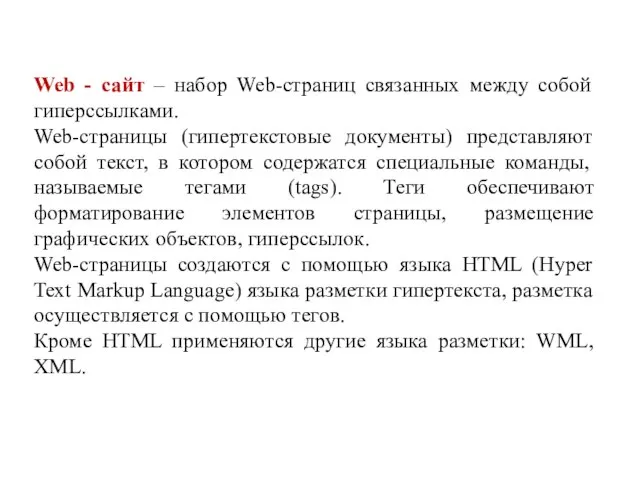 Web - сайт – набор Web-страниц связанных между собой гиперссылками.

Web-страницы (гипертекстовые документы) представляют собой текст, в котором содержатся специальные команды, называемые тегами (tags). Теги обеспечивают форматирование элементов страницы, размещение графических объектов, гиперссылок.

Web-страницы создаются с помощью языка HTML (Hyper Text Markup Language) языка разметки гипертекста, разметка осуществляется с помощью тегов.

Кроме HTML применяются другие языка разметки: WML, XML.